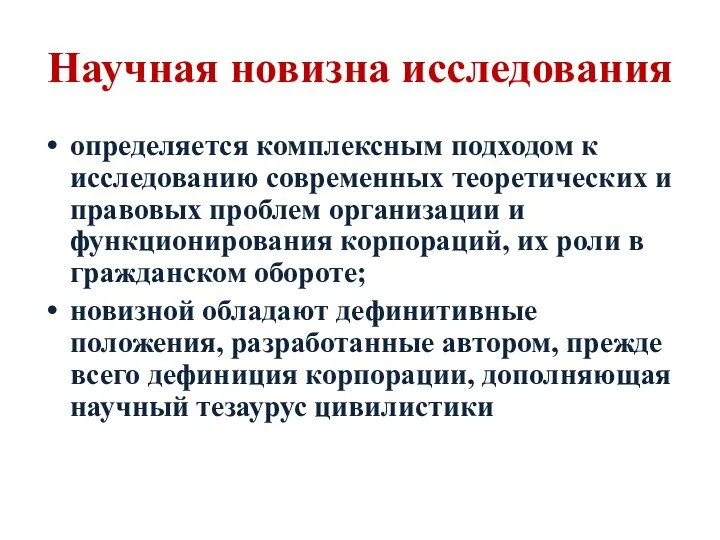 Научная новизна исследования

• определяется комплексным подходом к исследованию современных теоретических и правовых проблем организации и функционирования корпораций, их роли в гражданском обороте;

• новизной обладают дефинитивные положения, разработанные автором, прежде всего дефиниция корпорации, дополняющая научный тезаурус цивилистики